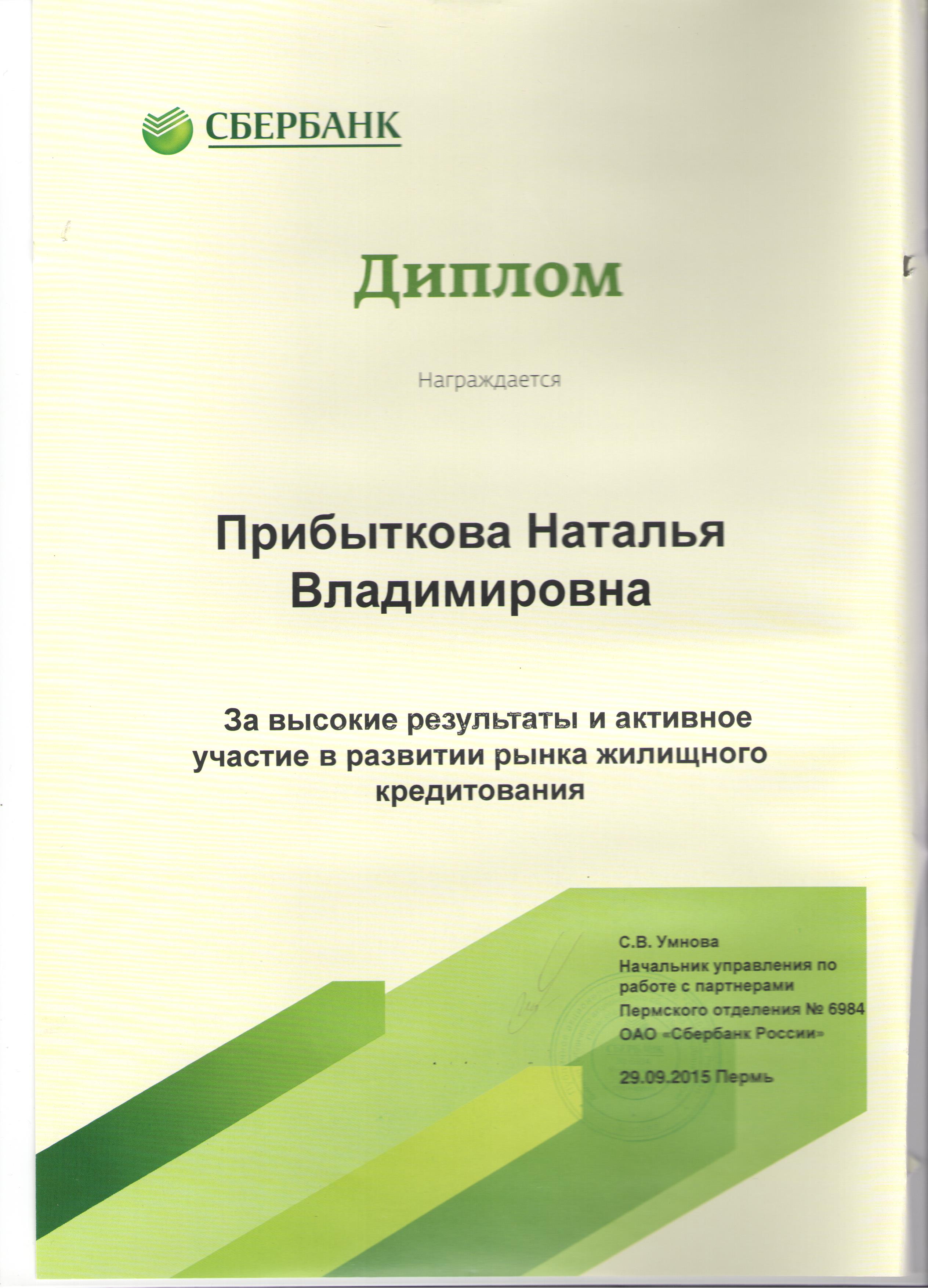 СБЕРБАНК

Диплом

Награждается

Прибыткова Наталья Владимировна

За высокие результаты и активное участие в развитии рынка жилищного кредитования

С.В. Умнова
Начальник управления по работе с партнерами Пермского отделения № 6984 ОАО «Сбербанк России»

29.09.2015 Пермь